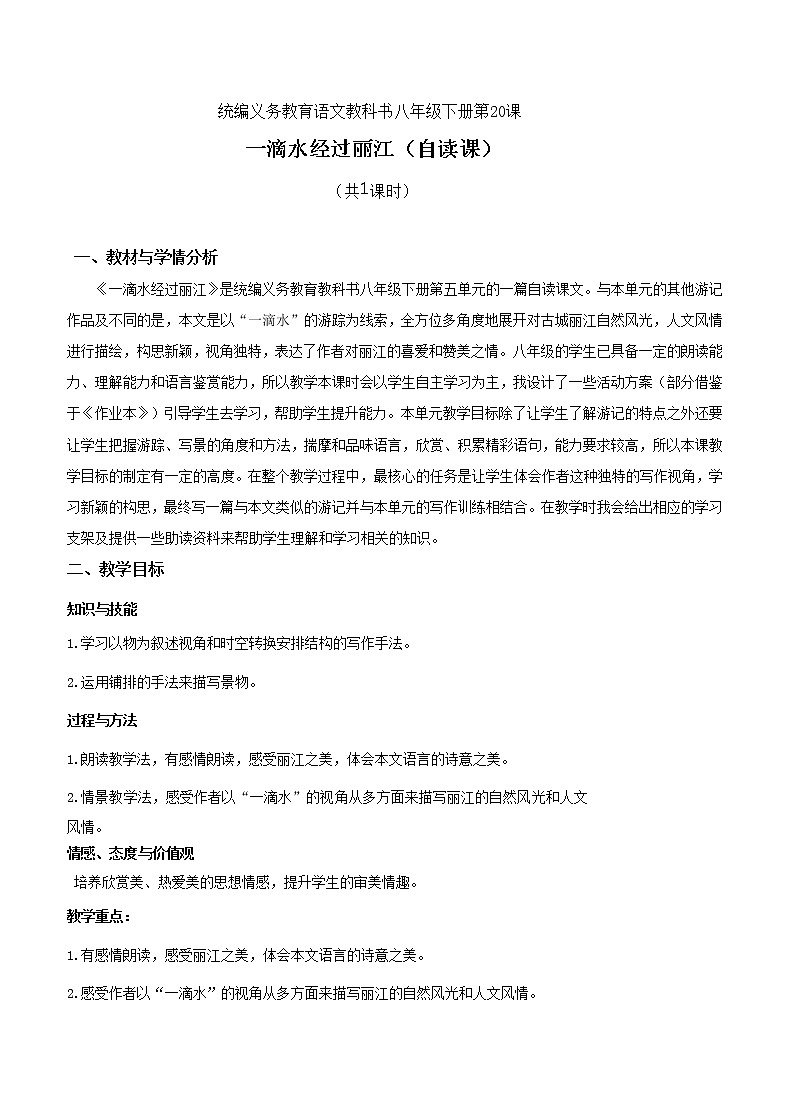 统编义务教育语文教科书八年级下册第20课

一滴水经过丽江（自读课）

（共1课时）

一、教材与学情分析

《一滴水经过丽江》是统编义务教育教科书八年级下册第五单元的一篇自读课文。与本单元的其他游记作品及不同的是，本文是以“一滴水”的游踪为线索，全方位多角度地展开对古城丽江自然风光，人文风情进行描绘，构思新颖，视角独特，表达了作者对丽江的喜爱和赞美之情。八年级的学生已具备一定的朗读能力、理解能力和语言鉴赏能力，所以教学本课时会以学生自主学习为主，我设计了一些活动方案（部分借鉴于《作业本》）引导学生去学习，帮助学生提升能力。本单元教学目标除了让学生了解游记的特点之外还要让学生把握游踪、写景的角度和方法，揣摩和品味语言，欣赏、积累精彩语句，能力要求较高，所以本课教学目标的制定有一定的高度。在整个教学过程中，最核心的任务是让学生体会作者这种独特的写作视角，学习新颖的构思，最终写一篇与本文类似的游记并与本单元的写作训练相结合。在教学时我会给出相应的学习支架及提供一些助读资料来帮助学生理解和学习相关的知识。

二、教学目标

知识与技能

1.学习以物为叙述视角和时空转换安排结构的写作手法。

2.运用铺排的手法来描写景物。

过程与方法

1.朗读教学法，有感情朗读，感受丽江之美，体会本文语言的诗意之美。

2.情景教学法，感受作者以“一滴水”的视角从多方面来描写丽江的自然风光和人文风情。

情感、态度与价值观

培养欣赏美、热爱美的思想情感，提升学生的审美情趣。

教学重点：

1.有感情朗读，感受丽江之美，体会本文语言的诗意之美。

2.感受作者以“一滴水”的视角从多方面来描写丽江的自然风光和人文风情。